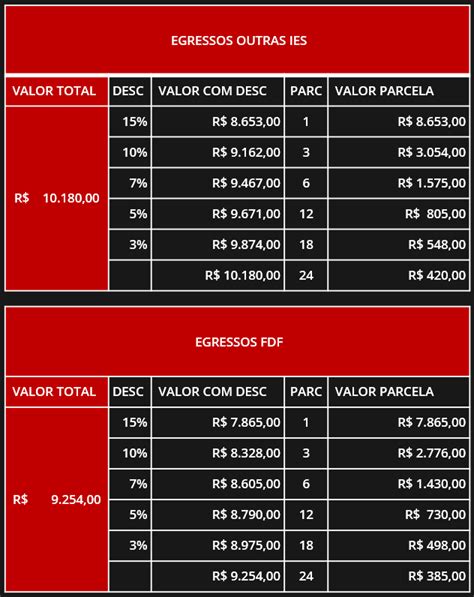 EGRESSOS OUTRAS IES

| VALOR TOTAL | DESC | VALOR COM DESC | PARC | VALOR PARCELA |
|---|---|---|---|---|
| R$ 10.180,00 | 15% | R$ 8.653,00 | 1 | R$ 8.653,00 |
| | 10% | R$ 9.162,00 | 3 | R$ 3.054,00 |
| | 7% | R$ 9.467,00 | 6 | R$ 1.575,00 |
| | 5% | R$ 9.671,00 | 12 | R$ 805,00 |
| | 3% | R$ 9.874,00 | 18 | R$ 548,00 |
| | | R$ 10.180,00 | 24 | R$ 420,00 |

EGRESSOS FDF

| VALOR TOTAL | DESC | VALOR COM DESC | PARC | VALOR PARCELA |
|---|---|---|---|---|
| R$ 9.254,00 | 15% | R$ 7.865,00 | 1 | R$ 7.865,00 |
| | 10% | R$ 8.328,00 | 3 | R$ 2.776,00 |
| | 7% | R$ 8.605,00 | 6 | R$ 1.430,00 |
| | 5% | R$ 8.790,00 | 12 | R$ 730,00 |
| | 3% | R$ 8.975,00 | 18 | R$ 498,00 |
| | | R$ 9.254,00 | 24 | R$ 385,00 |